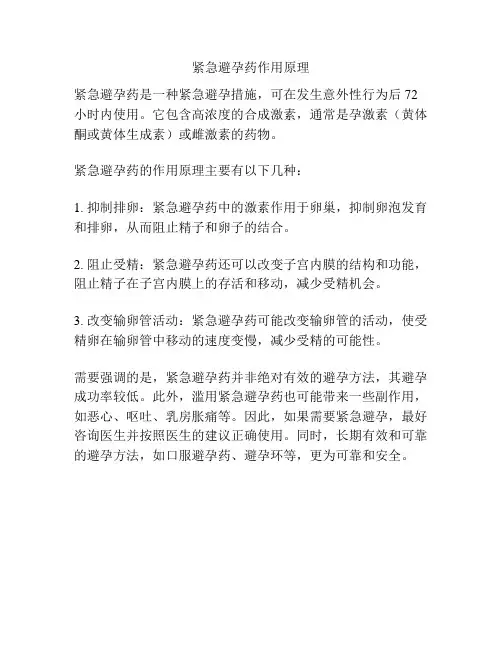 紧急避孕药作用原理

紧急避孕药是一种紧急避孕措施，可在发生意外性行为后 72 小时内使用。它包含高浓度的合成激素，通常是孕激素（黄体酮或黄体生成素）或雌激素的药物。

紧急避孕药的作用原理主要有以下几种：

1. 抑制排卵：紧急避孕药中的激素作用于卵巢，抑制卵泡发育和排卵，从而阻止精子和卵子的结合。

2. 阻止受精：紧急避孕药还可以改变子宫内膜的结构和功能，阻止精子在子宫内膜上的存活和移动，减少受精机会。

3. 改变输卵管活动：紧急避孕药可能改变输卵管的活动，使受精卵在输卵管中移动的速度变慢，减少受精的可能性。

需要强调的是，紧急避孕药并非绝对有效的避孕方法，其避孕成功率较低。此外，滥用紧急避孕药也可能带来一些副作用，如恶心、呕吐、乳房胀痛等。因此，如果需要紧急避孕，最好咨询医生并按照医生的建议正确使用。同时，长期有效和可靠的避孕方法，如口服避孕药、避孕环等，更为可靠和安全。